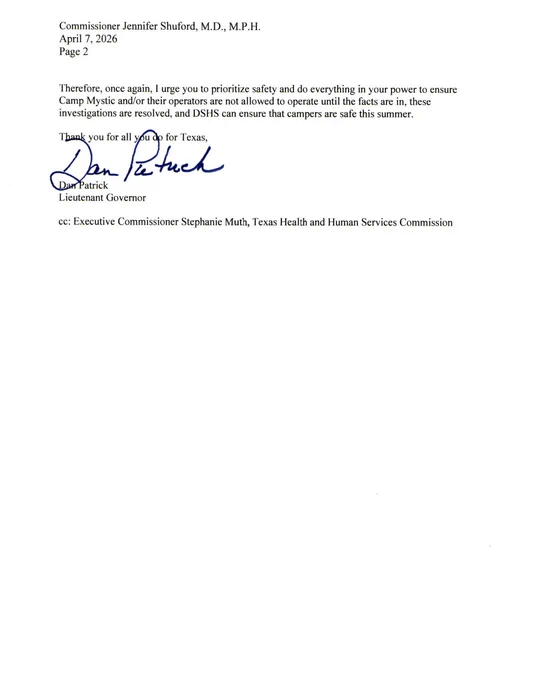 Commissioner Jennifer Shuford, M.D., M.P.H.
April 7, 2026
Page 2

Therefore, once again, I urge you to prioritize safety and do everything in your power to ensure Camp Mystic and/or their operators are not allowed to operate until the facts are in, these investigations are resolved, and DSHS can ensure that campers are safe this summer.

Thank you for all you do for Texas,

Dan Patrick

Dan Patrick
Lieutenant Governor

cc: Executive Commissioner Stephanie Muth, Texas Health and Human Services Commission